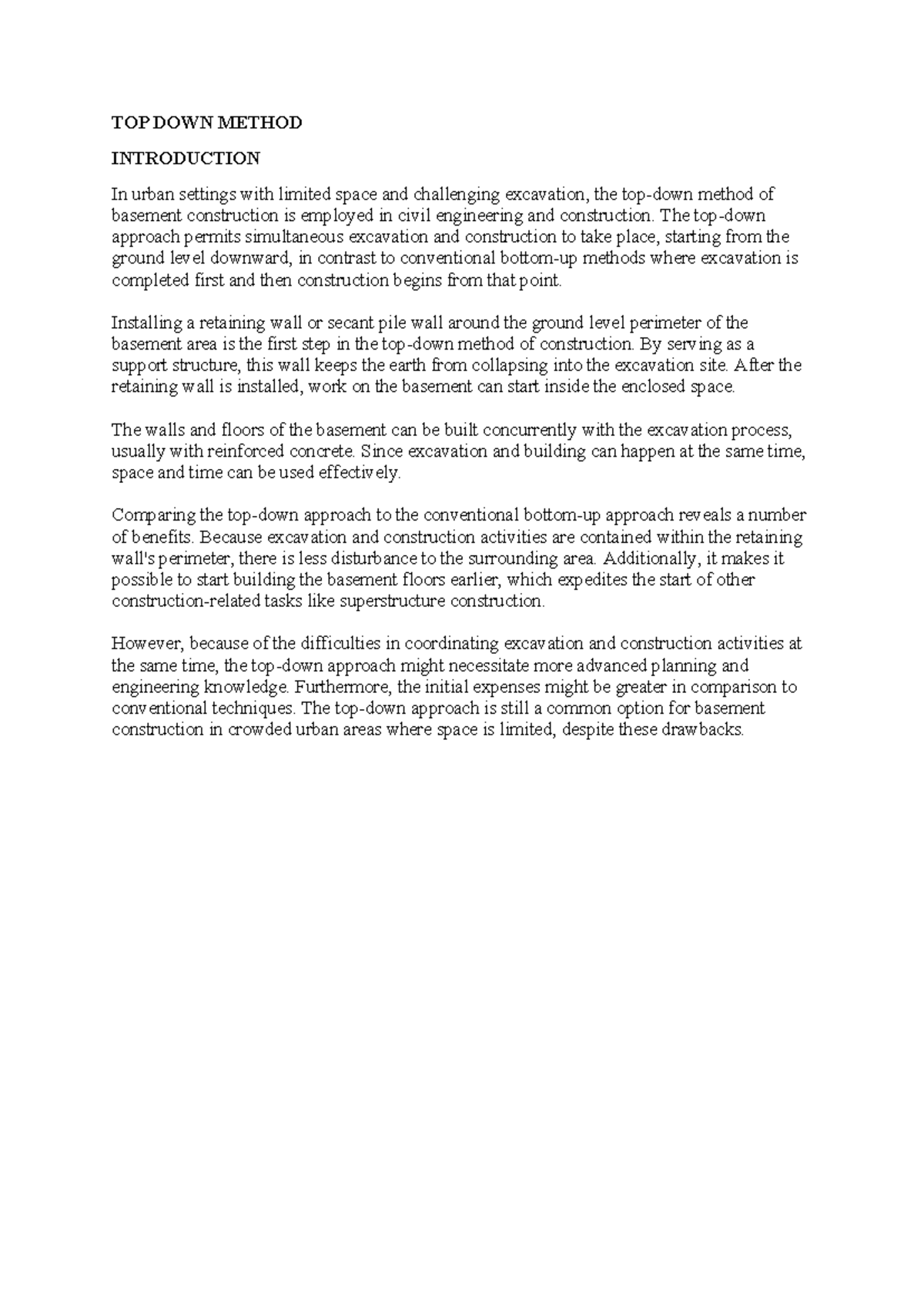 TOP DOWN METHOD

INTRODUCTION

In urban settings with limited space and challenging excavation, the top-down method of basement construction is employed in civil engineering and construction. The top-down approach permits simultaneous excavation and construction to take place, starting from the ground level downward, in contrast to conventional bottom-up methods where excavation is completed first and then construction begins from that point.

Installing a retaining wall or secant pile wall around the ground level perimeter of the basement area is the first step in the top-down method of construction. By serving as a support structure, this wall keeps the earth from collapsing into the excavation site. After the retaining wall is installed, work on the basement can start inside the enclosed space.

The walls and floors of the basement can be built concurrently with the excavation process, usually with reinforced concrete. Since excavation and building can happen at the same time, space and time can be used effectively.

Comparing the top-down approach to the conventional bottom-up approach reveals a number of benefits. Because excavation and construction activities are contained within the retaining wall's perimeter, there is less disturbance to the surrounding area. Additionally, it makes it possible to start building the basement floors earlier, which expedites the start of other construction-related tasks like superstructure construction.

However, because of the difficulties in coordinating excavation and construction activities at the same time, the top-down approach might necessitate more advanced planning and engineering knowledge. Furthermore, the initial expenses might be greater in comparison to conventional techniques. The top-down approach is still a common option for basement construction in crowded urban areas where space is limited, despite these drawbacks.